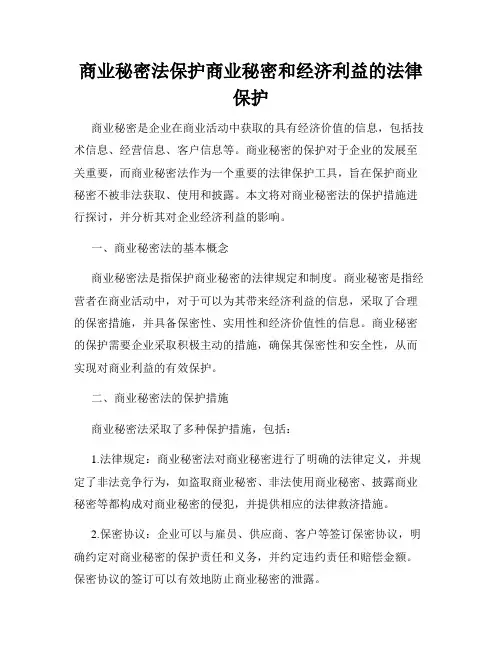 商业秘密法保护商业秘密和经济利益的法律保护

商业秘密是企业在商业活动中获取的具有经济价值的信息，包括技术信息、经营信息、客户信息等。商业秘密的保护对于企业的发展至关重要，而商业秘密法作为一个重要的法律保护工具，旨在保护商业秘密不被非法获取、使用和披露。本文将对商业秘密法的保护措施进行探讨，并分析其对企业经济利益的影响。

一、商业秘密法的基本概念

商业秘密法是指保护商业秘密的法律规定和制度。商业秘密是指经营者在商业活动中，对于可以为其带来经济利益的信息，采取了合理的保密措施，并具备保密性、实用性和经济价值性的信息。商业秘密的保护需要企业采取积极主动的措施，确保其保密性和安全性，从而实现对商业利益的有效保护。

二、商业秘密法的保护措施

商业秘密法采取了多种保护措施，包括：

1.法律规定：商业秘密法对商业秘密进行了明确的法律定义，并规定了非法竞争行为，如盗取商业秘密、非法使用商业秘密、披露商业秘密等都构成对商业秘密的侵犯，并提供相应的法律救济措施。

2.保密协议：企业可以与雇员、供应商、客户等签订保密协议，明确约定对商业秘密的保护责任和义务，并约定违约责任和赔偿金额。保密协议的签订可以有效地防止商业秘密的泄露。